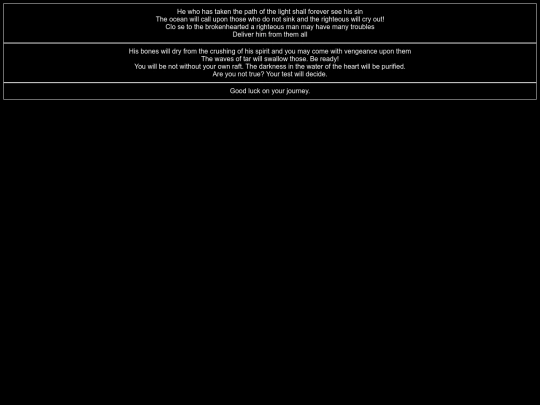 He who has taken the path of the light shall forever see his sin
The ocean will call upon those who do not sink and the righteous will cry out!
Clo se to the brokenhearted a righteous man may have many troubles
Deliver him from them all

His bones will dry from the crushing of his spirit and you may come with vengeance upon them
The waves of tar will swallow those. Be ready!
You will be not without your own raft. The darkness in the water of the heart will be purified.
Are you not true? Your test will decide.

Good luck on your journey.